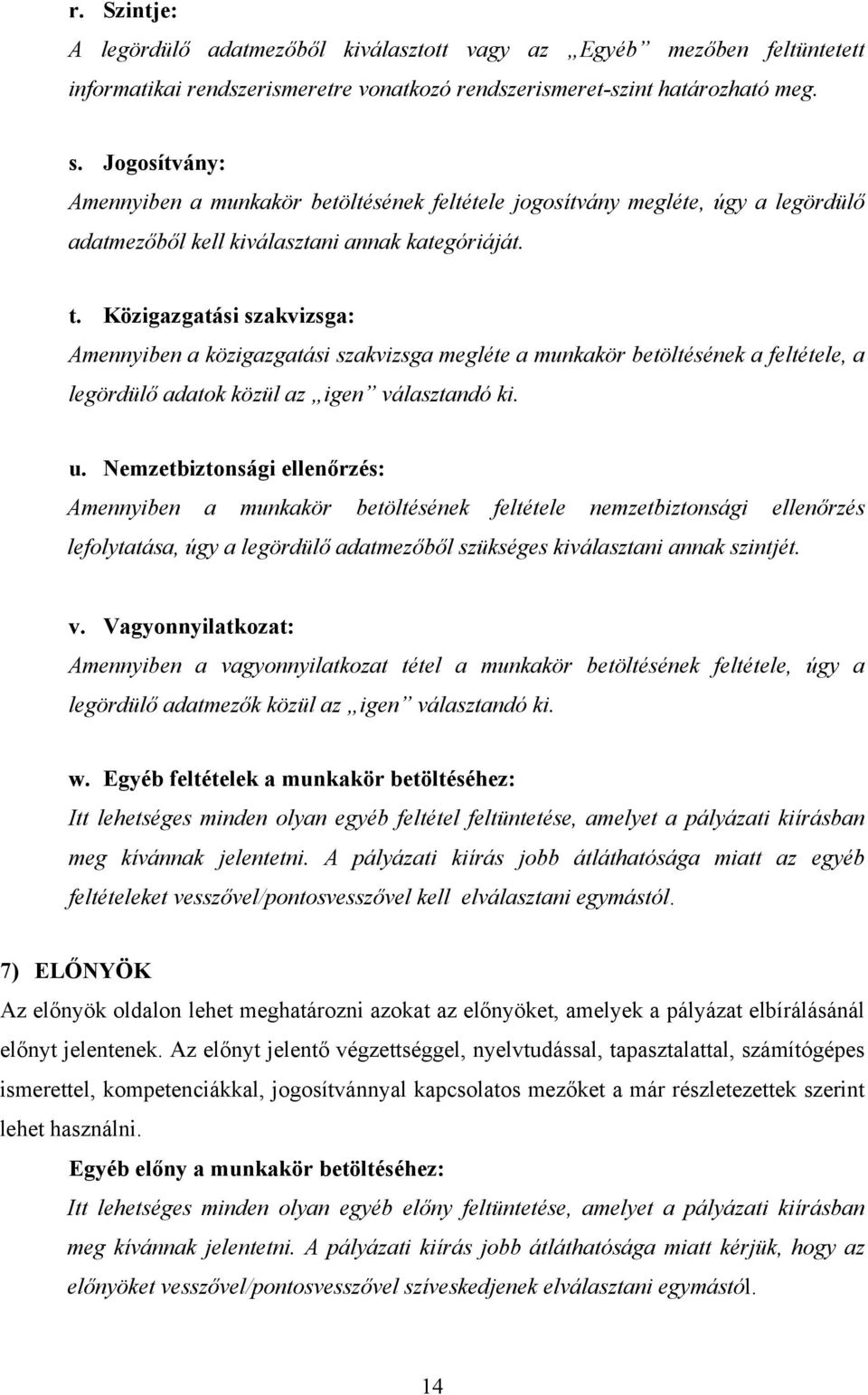 r. Szintje:
A legördülő adatmezőből kiválasztott vagy az „Egyéb” mezőben feltüntetett informatikai rendszerismeretre vonatkozó rendszerismeret-szint határozható meg.

s. Jogosítvány:
Amennyiben a munkakör betöltésének feltétele jogosítvány megléte, úgy a legördülő adatmezőből kell kiválasztani annak kategóriáját.

t. Közigazgatási szakvizsga:
Amennyiben a közigazgatási szakvizsga megléte a munkakör betöltésének a feltétele, a legördülő adatok közül az „igen” választandó ki.

u. Nemzetbiztonsági ellenőrzés:
Amennyiben a munkakör betöltésének feltétele nemzetbiztonsági ellenőrzés lefolytatása, úgy a legördülő adatmezőből szükséges kiválasztani annak szintjét.

v. Vagyonnyilatkozat:
Amennyiben a vagyonnyilatkozat tétel a munkakör betöltésének feltétele, úgy a legördülő adatmezők közül az „igen” választandó ki.

w. Egyéb feltételek a munkakör betöltéséhez:
Itt lehetséges minden olyan egyéb feltétel feltüntetése, amelyet a pályázati kiírásban meg kívánnak jelentetni. A pályázati kiírás jobb átláthatósága miatt az egyéb feltételeket vesszővel/pontosvesszővel kell elválasztani egymástól.

7) ELŐNYÖK
Az előnyök oldalon lehet meghatározni azokat az előnyöket, amelyek a pályázat elbírálásánál előnyt jelentenek. Az előnyt jelentő végzettséggel, nyelvtudással, tapasztalattal, számítógépes ismerettel, kompetenciákkal, jogosítvánnyal kapcsolatos mezőket a már részletezettek szerint lehet használni.

Egyéb előny a munkakör betöltéséhez:
Itt lehetséges minden olyan egyéb előny feltüntetése, amelyet a pályázati kiírásban meg kívánnak jelentetni. A pályázati kiírás jobb átláthatósága miatt kérjük, hogy az előnyöket vesszővel/pontosvesszővel szíveskedjenek elválasztani egymástól.

14